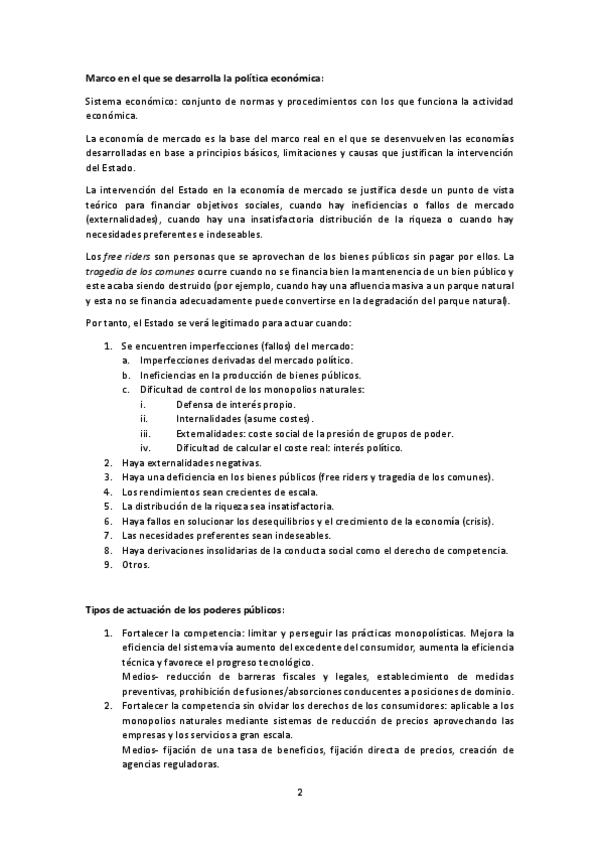 Marco en el que se desarrolla la política económica:

Sistema económico: conjunto de normas y procedimientos con los que funciona la actividad económica.

La economía de mercado es la base del marco real en el que se desenvuelven las economías desarrolladas en base a principios básicos, limitaciones y causas que justifican la intervención del Estado.

La intervención del Estado en la economía de mercado se justifica desde un punto de vista teórico para financiar objetivos sociales, cuando hay ineficiencias o fallos de mercado (externalidades), cuando hay una insatisfactoria distribución de la riqueza o cuando hay necesidades preferentes e indeseables.

Los free riders son personas que se aprovechan de los bienes públicos sin pagar por ellos. La tragedia de los comunes ocurre cuando no se financia bien la mantenencia de un bien público y este acaba siendo destruido (por ejemplo, cuando hay una afluencia masiva a un parque natural y esta no se financia adecuadamente puede convertirse en la degradación del parque natural).

Por tanto, el Estado se verá legitimado para actuar cuando:

1. Se encuentren imperfecciones (fallos) del mercado:
   a. Imperfecciones derivadas del mercado político.
   b. Ineficiencias en la producción de bienes públicos.
   c. Dificultad de control de los monopolios naturales:
      i. Defensa de interés propio.
      ii. Internalidades (asume costes).
      iii. Externalidades: coste social de la presión de grupos de poder.
      iv. Dificultad de calcular el coste real: interés político.
2. Haya externalidades negativas.
3. Haya una deficiencia en los bienes públicos (free riders y tragedia de los comunes).
4. Los rendimientos sean crecientes de escala.
5. La distribución de la riqueza sea insatisfactoria.
6. Haya fallos en solucionar los desequilibrios y el crecimiento de la economía (crisis).
7. Las necesidades preferentes sean indeseables.
8. Haya derivaciones insolidarias de la conducta social como el derecho de competencia.
9. Otros.

Tipos de actuación de los poderes públicos:

1. Fortalecer la competencia: limitar y perseguir las prácticas monopolísticas. Mejora la eficiencia del sistema vía aumento del excedente del consumidor, aumenta la eficiencia técnica y favorece el progreso tecnológico.
Medios- reducción de barreras fiscales y legales, establecimiento de medidas preventivas, prohibición de fusiones/absorciones conducentes a posiciones de dominio.
2. Fortalecer la competencia sin olvidar los derechos de los consumidores: aplicable a los monopolios naturales mediante sistemas de reducción de precios aprovechando las empresas y los servicios a gran escala.
Medios- fijación de una tasa de beneficios, fijación directa de precios, creación de agencias reguladoras.

2